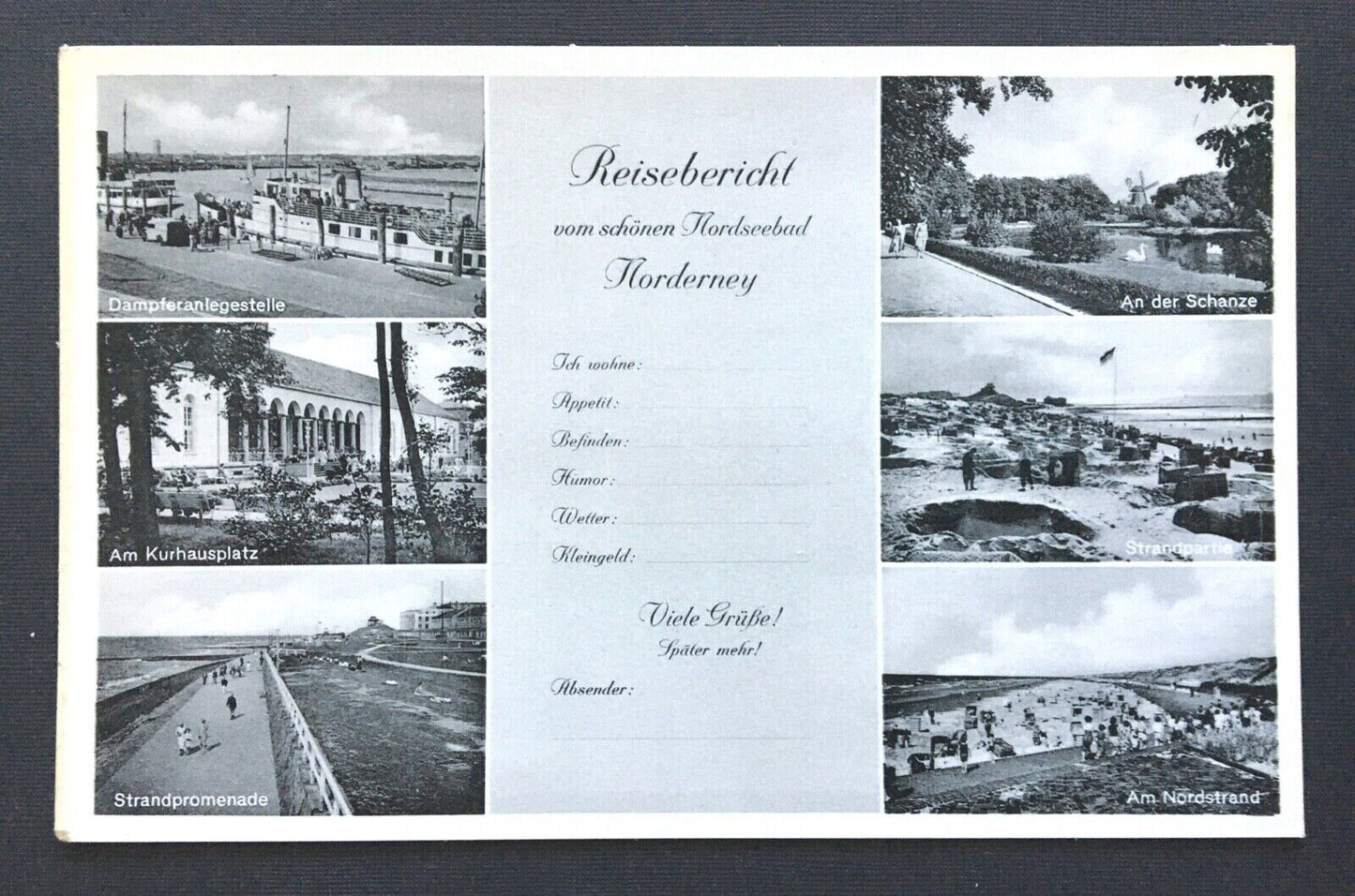 Dampferanlegestelle

Am Kurhausplatz

Strandpromenade

Reisebericht
vom schönen Nordseebad
Norderney

Ich wohne:
Appetit:
Befinden:
Humor:
Wetter:
Kleingeld:

Viele Grüße!
Später mehr!

Absender:

An der Schanze

Strandpartie

Am Nordstrand